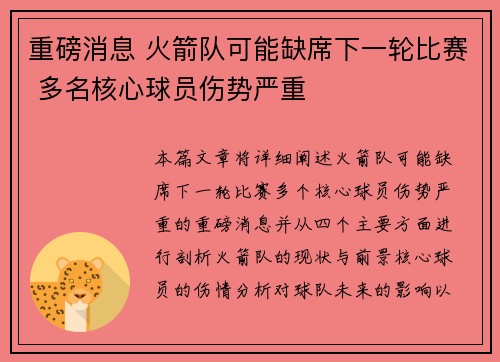 重磅消息 火箭队可能缺席下一轮比赛 多名核心球员伤势严重

本篇文章将详细阐述火箭队可能缺席下一轮比赛多个核心球员伤势严重的重磅消息并从四个主要方面进行剖析火箭队的现状与前景核心球员的伤情分析对球队未来的影响以